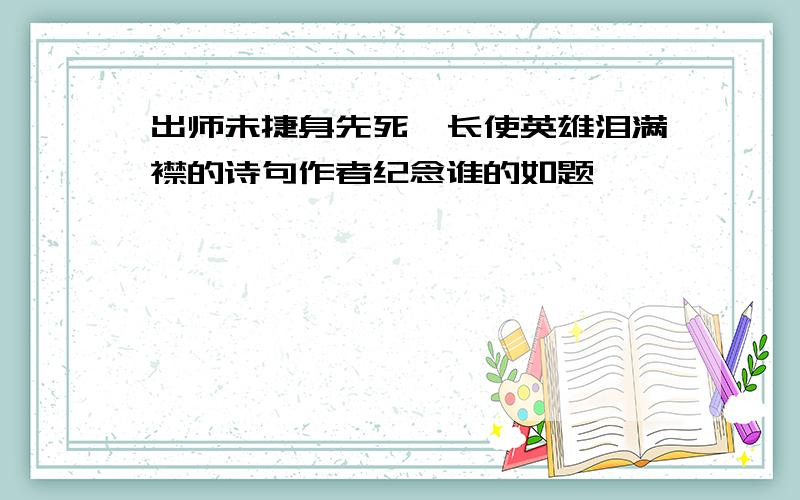 出师未捷身先死,长使英雄泪满襟的诗句作者纪念谁的如题